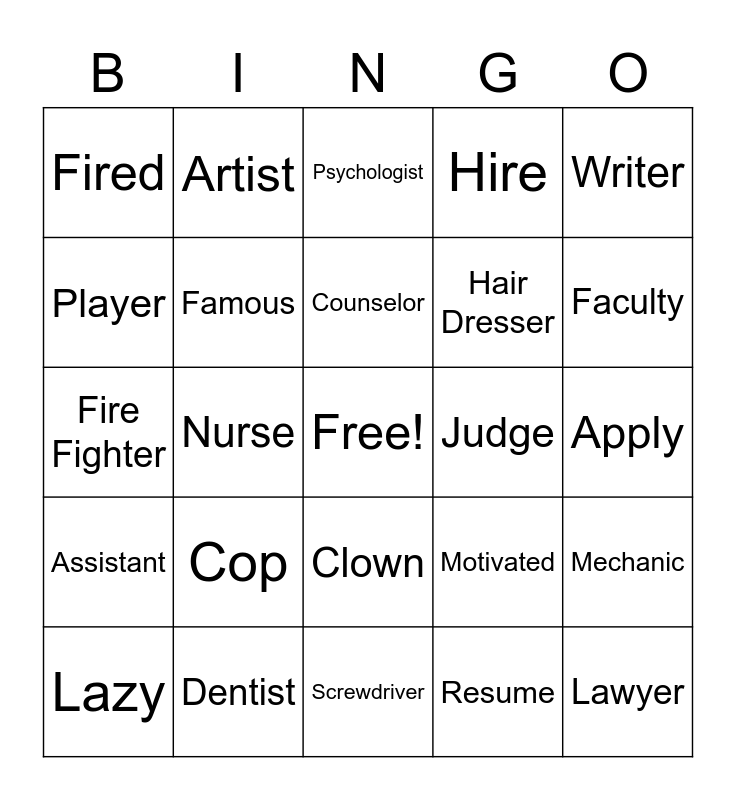 | B | I | N | G | O |
|---|---|---|---|---|
| Fired | Artist | Psychologist | Hire | Writer |
| Player | Famous | Counselor | Hair Dresser | Faculty |
| Fire Fighter | Nurse | Free! | Judge | Apply |
| Assistant | Cop | Clown | Motivated | Mechanic |
| Lazy | Dentist | Screwdriver | Resume | Lawyer |